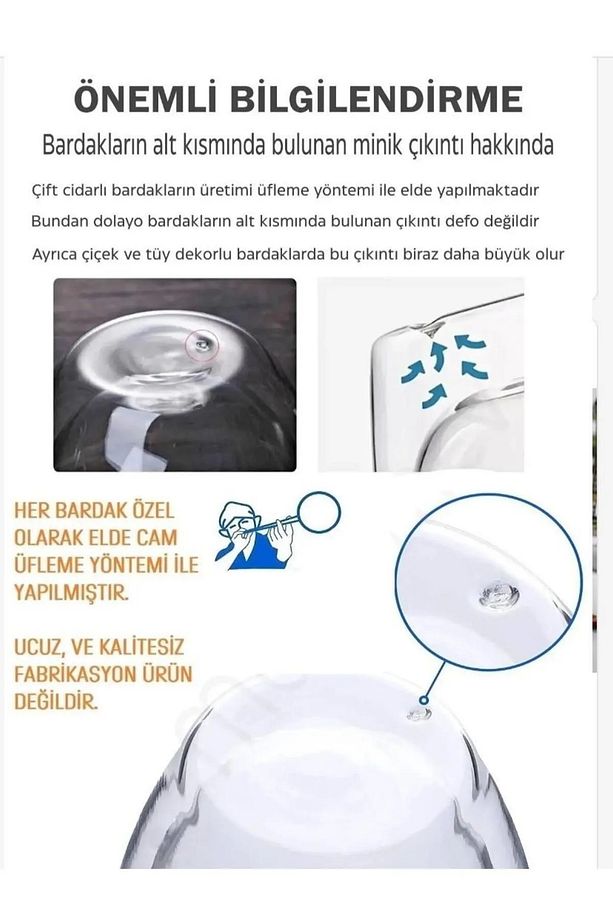 ÖNEMLİ BİLGİLENDİRME

Bardakların alt kısmında bulunan minik çıkıntı hakkında

Çift cidarlı bardakların üretimi üfleme yöntemi ile elde yapılmaktadır

Bundan dolayo bardakların alt kısmında bulunan çıkıntı defo değildir

Ayrıca çiçek ve tüy dekorlu bardaklarda bu çıkıntı biraz daha büyük olur

HER BARDAK ÖZEL OLARAK ELDE CAM ÜFLEME YÖNTEMİ İLE YAPILMIŞTIR.

UCUZ, VE KALİTESİZ FABRİKASYON ÜRÜN DEĞİLDİR.